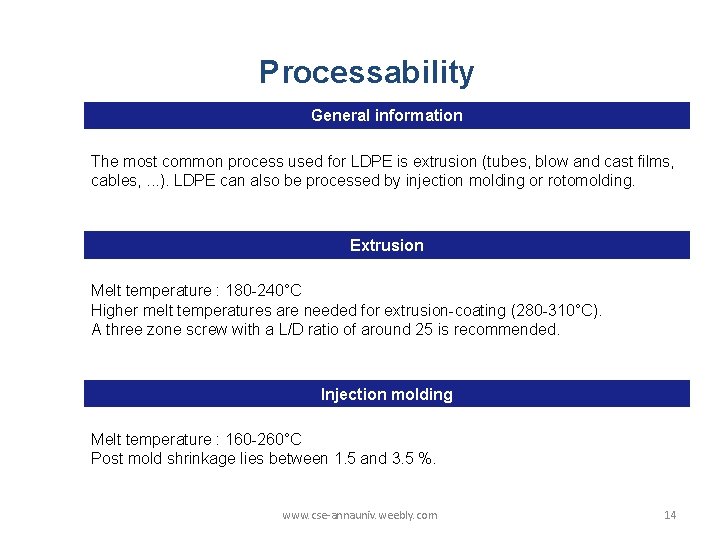 Processability

General information

The most common process used for LDPE is extrusion (tubes, blow and cast films, cables, ...). LDPE can also be processed by injection molding or rotomolding.

Extrusion

Melt temperature : 180-240°C
Higher melt temperatures are needed for extrusion-coating (280-310°C).
A three zone screw with a L/D ratio of around 25 is recommended.

Injection molding

Melt temperature : 160-260°C
Post mold shrinkage lies between 1.5 and 3.5 %.

www.cse-annauniv.weebly.com

14